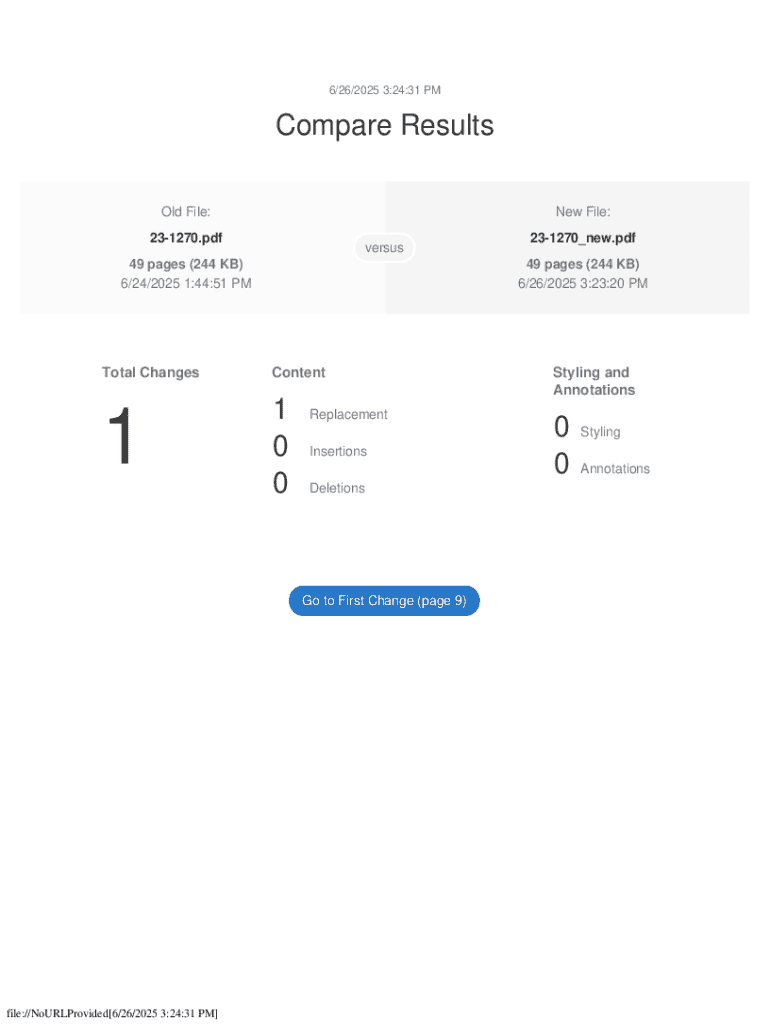 6/26/2025 3:24:31 PM

Compare Results

Old File:

23-1270.pdf

49 pages (244 KB)
6/24/2025 1:44:51 PM

versus

New File:

23-1270_new.pdf

49 pages (244 KB)
6/26/2025 3:23:20 PM

Total Changes

1

Content

1 Replacement
0 Insertions
0 Deletions

Styling and Annotations

0 Styling
0 Annotations

Go to First Change (page 9)

file://NoURLProvided[6/26/2025 3:24:31 PM]